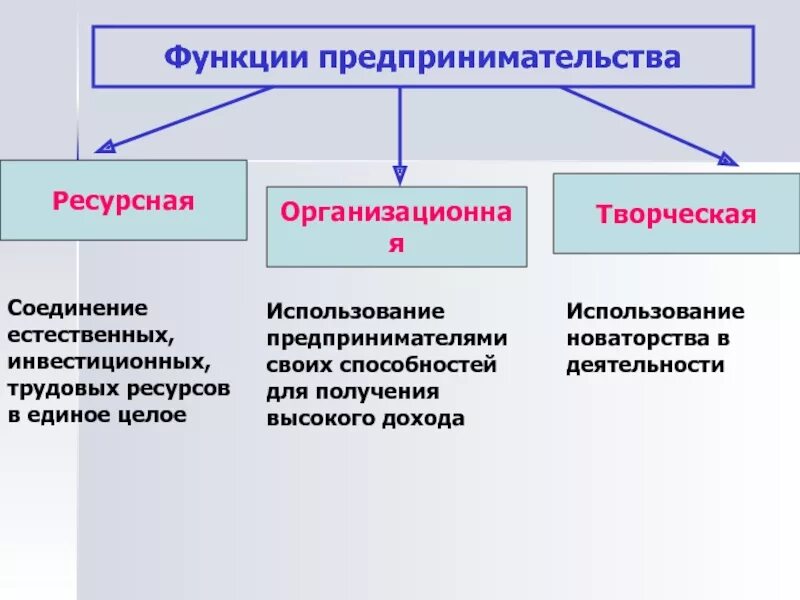 Функции предпринимательства

Ресурсная

Организационная

Творческая

Соединение естественных, инвестиционных, трудовых ресурсов в единое целое

Использование предпринимателями своих способностей для получения высокого дохода

Использование новаторства в деятельности